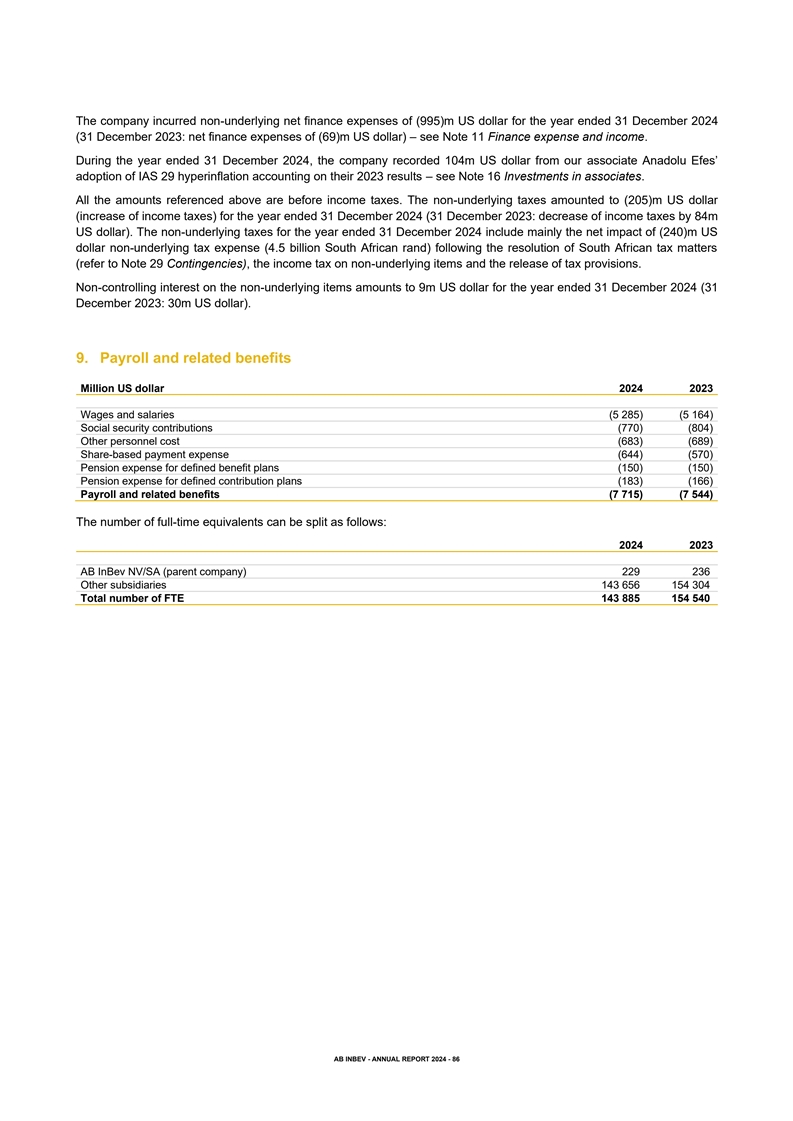 The company incurred non-underlying net finance expenses of (995)m US dollar for the year ended 31 December 2024 (31 December 2023: net finance expenses of (69)m US dollar) – see Note 11 Finance expense and income.

During the year ended 31 December 2024, the company recorded 104m US dollar from our associate Anadolu Efes' adoption of IAS 29 hyperinflation accounting on their 2023 results – see Note 16 Investments in associates.

All the amounts referenced above are before income taxes. The non-underlying taxes amounted to (205)m US dollar (increase of income taxes) for the year ended 31 December 2024 (31 December 2023: decrease of income taxes by 84m US dollar). The non-underlying taxes for the year ended 31 December 2024 include mainly the net impact of (240)m US dollar non-underlying tax expense (4.5 billion South African rand) following the resolution of South African tax matters (refer to Note 29 Contingencies), the income tax on non-underlying items and the release of tax provisions.

Non-controlling interest on the non-underlying items amounts to 9m US dollar for the year ended 31 December 2024 (31 December 2023: 30m US dollar).

9. Payroll and related benefits

| Million US dollar | 2024 | 2023 |
|---|---|---|
| Wages and salaries | (5 285) | (5 164) |
| Social security contributions | (770) | (804) |
| Other personnel cost | (683) | (689) |
| Share-based payment expense | (644) | (570) |
| Pension expense for defined benefit plans | (150) | (150) |
| Pension expense for defined contribution plans | (183) | (166) |
| Payroll and related benefits | (7 715) | (7 544) |

The number of full-time equivalents can be split as follows:

| | 2024 | 2023 |
|---|---|---|
| AB InBev NV/SA (parent company) | 229 | 236 |
| Other subsidiaries | 143 656 | 154 304 |
| Total number of FTE | 143 885 | 154 540 |

AB INBEV - ANNUAL REPORT 2024 - 86